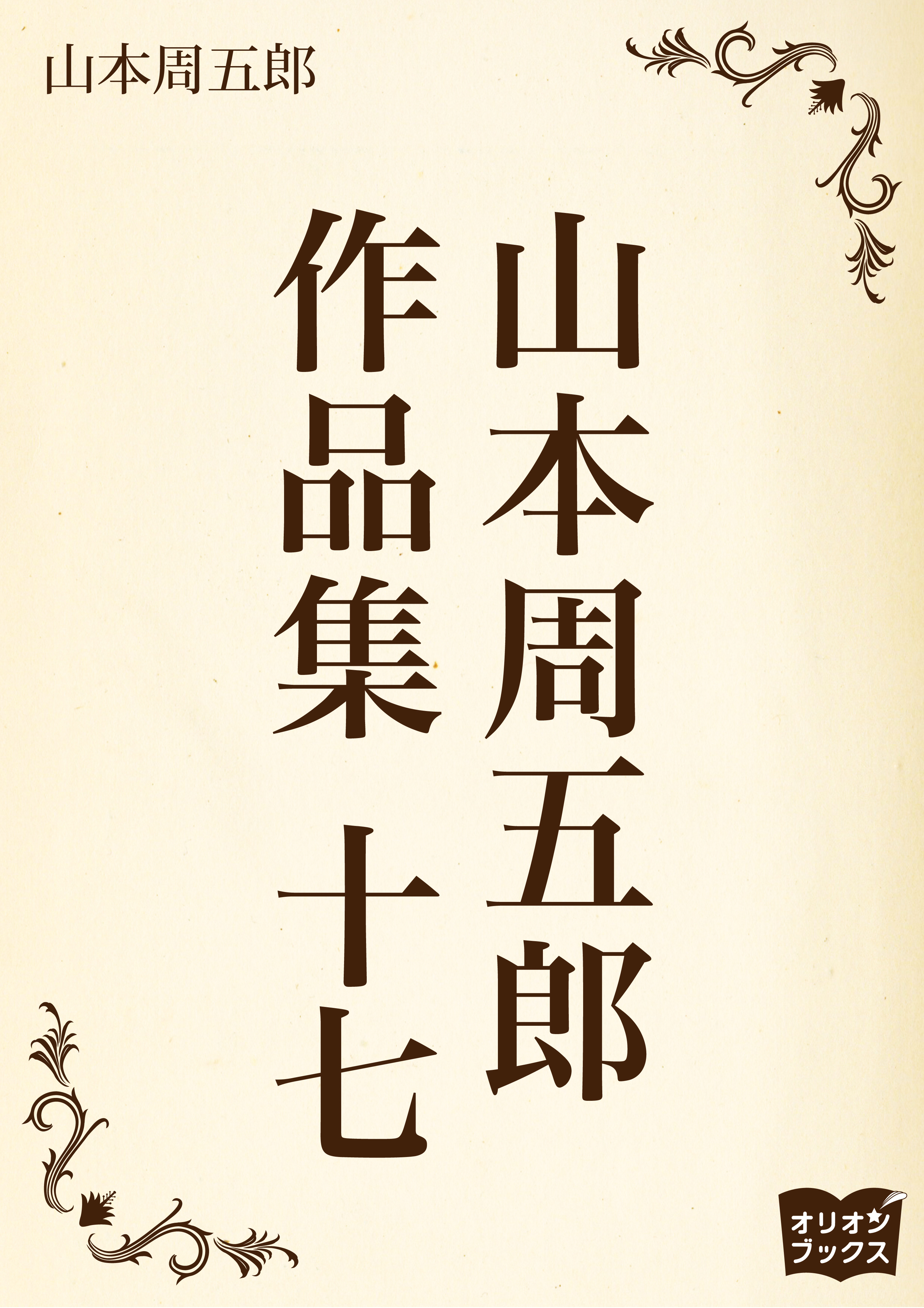 山本周五郎

山本周五郎
作品集 十七

オリオン
ブックス